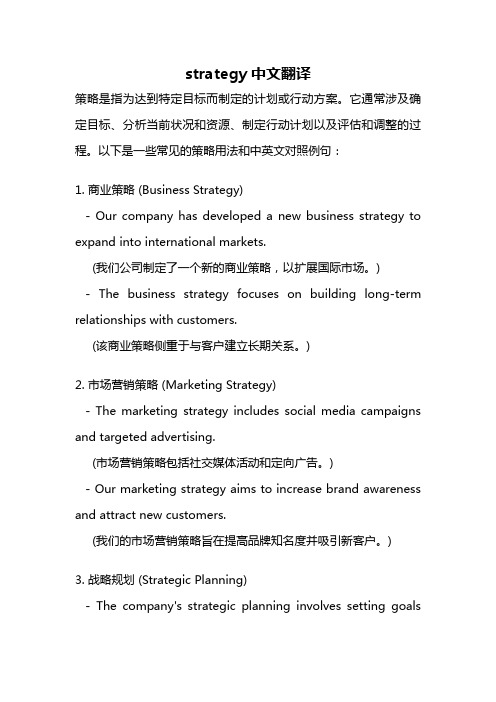 strategy 中文翻译

策略是指为达到特定目标而制定的计划或行动方案。它通常涉及确定目标、分析当前状况和资源、制定行动计划以及评估和调整的过程。以下是一些常见的策略用法和中英文对照例句：

1. 商业策略 (Business Strategy)

- Our company has developed a new business strategy to expand into international markets.

(我们公司制定了一个新的商业策略，以扩展国际市场。)

- The business strategy focuses on building long-term relationships with customers.

(该商业策略侧重于与客户建立长期关系。)

2. 市场营销策略 (Marketing Strategy)

- The marketing strategy includes social media campaigns and targeted advertising.

(市场营销策略包括社交媒体活动和定向广告。)

- Our marketing strategy aims to increase brand awareness and attract new customers.

(我们的市场营销策略旨在提高品牌知名度并吸引新客户。)

3. 战略规划 (Strategic Planning)

- The company's strategic planning involves setting goals